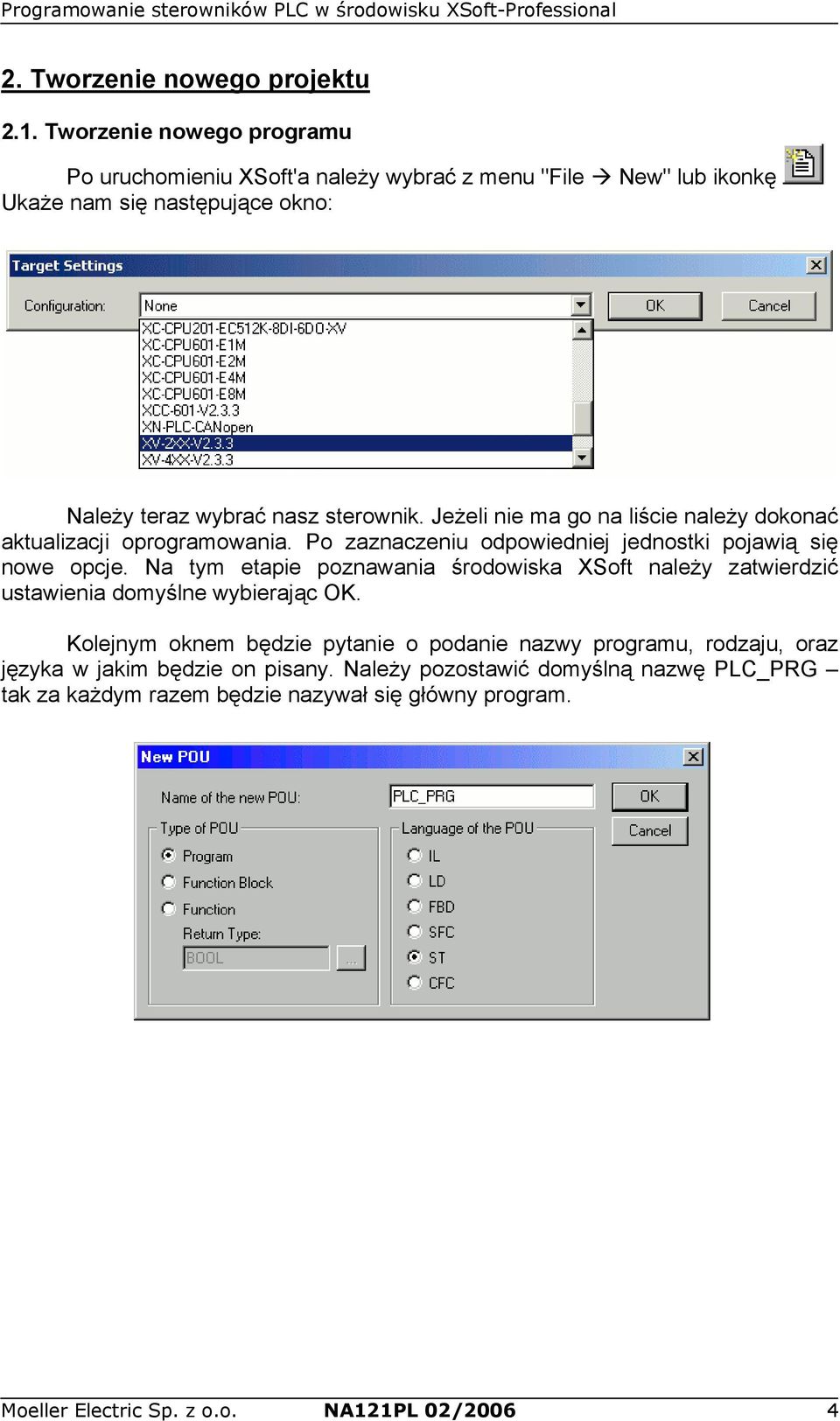 Programowanie sterowników PLC w środowisku XSoft-Professional

2. Tworzenie nowego projektu

2.1. Tworzenie nowego programu

Po uruchomieniu XSoft'a należy wybrać z menu "File → New" lub ikonkę
Ukaże nam się następujące okno:

Target Settings

Configuration: None

OK

Cancel

XC-CPU201-EC512K-8DI-6DO-XV
XC-CPU601-E1M
XC-CPU601-E2M
XC-CPU601-E4M
XC-CPU601-E8M
XCC-601-V2.3.3
XN-PLC-CANopen
XV-2XX-V2.3.3
XV-4XX-V2.3.3

Należy teraz wybrać nasz sterownik. Jeżeli nie ma go na liście należy dokonać aktualizacji oprogramowania. Po zaznaczeniu odpowiedniej jednostki pojawią się nowe opcje. Na tym etapie poznawania środowiska XSoft należy zatwierdzić ustawienia domyślne wybierając OK.

Kolejnym oknem będzie pytanie o podanie nazwy programu, rodzaju, oraz języka w jakim będzie on pisany. Należy pozostawić domyślną nazwę PLC_PRG – tak za każdym razem będzie nazywał się główny program.

New POU

Name of the new POU: PLC_PRG

OK

Cancel

Type of POU
Program
Function Block
Function
Return Type:
BOOL
...

Language of the POU
IL
LD
FBD
SFC
ST
CFC

Moeller Electric Sp. z o.o. NA121PL 02/2006 4